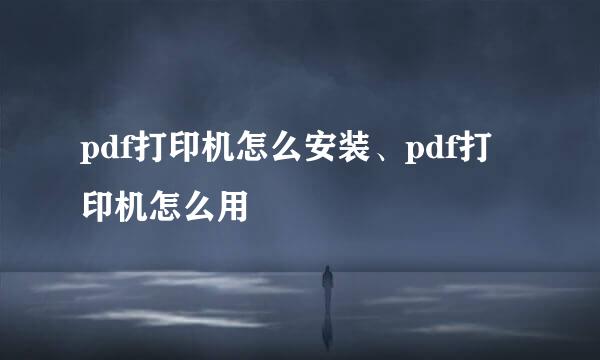 pdf打印机怎么安装、pdf打印机怎么用